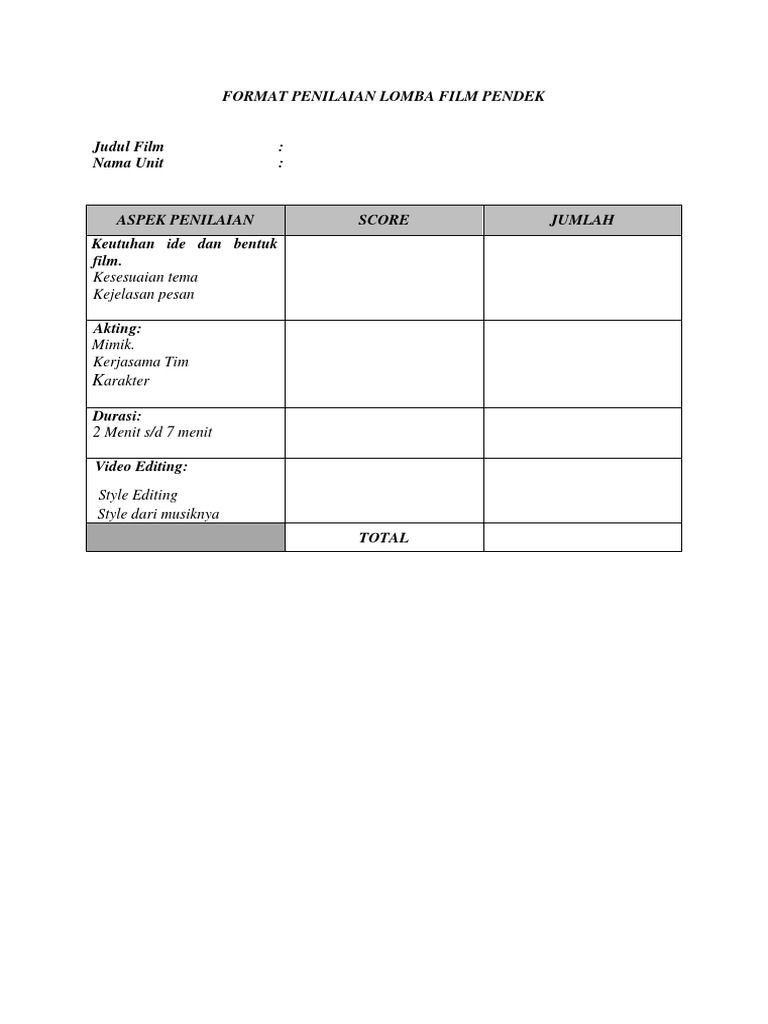 FORMAT PENILAIAN LOMBA FILM PENDEK

Judul Film :
Nama Unit :

| ASPEK PENILAIAN | SCORE | JUMLAH |
|---|---|---|
| Keutuhan ide dan bentuk film. Kesesuaian tema Kejelasan pesan | | |
| Akting: Mimik. Kerjasama Tim Karakter | | |
| Durasi: 2 Menit s/d 7 menit | | |
| Video Editing: Style Editing Style dari musiknya | | |
| | TOTAL | |